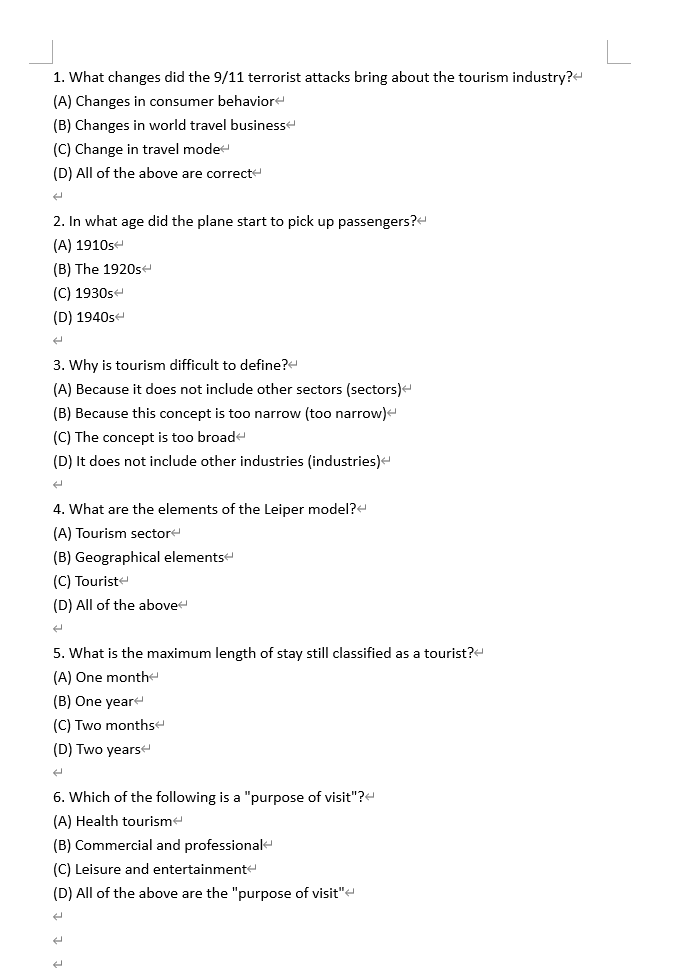 1. What changes did the 9/11 terrorist attacks bring about the tourism industry?
(A) Changes in consumer behavior
(B) Changes in world travel business
(C) Change in travel mode
(D) All of the above are correct

2. In what age did the plane start to pick up passengers?
(A) 1910s
(B) The 1920s
(C) 1930s
(D) 1940s

3. Why is tourism difficult to define?
(A) Because it does not include other sectors (sectors)
(B) Because this concept is too narrow (too narrow)
(C) The concept is too broad
(D) It does not include other industries (industries)

4. What are the elements of the Leiper model?
(A) Tourism sector
(B) Geographical elements
(C) Tourist
(D) All of the above

5. What is the maximum length of stay still classified as a tourist?
(A) One month
(B) One year
(C) Two months
(D) Two years

6. Which of the following is a "purpose of visit"?
(A) Health tourism
(B) Commercial and professional
(C) Leisure and entertainment
(D) All of the above are the "purpose of visit"